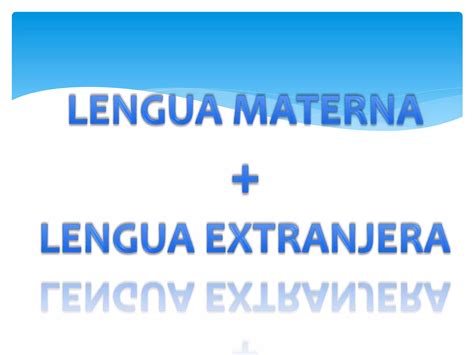 LENGUA MATERNA
+
LENGUA EXTRANJERA